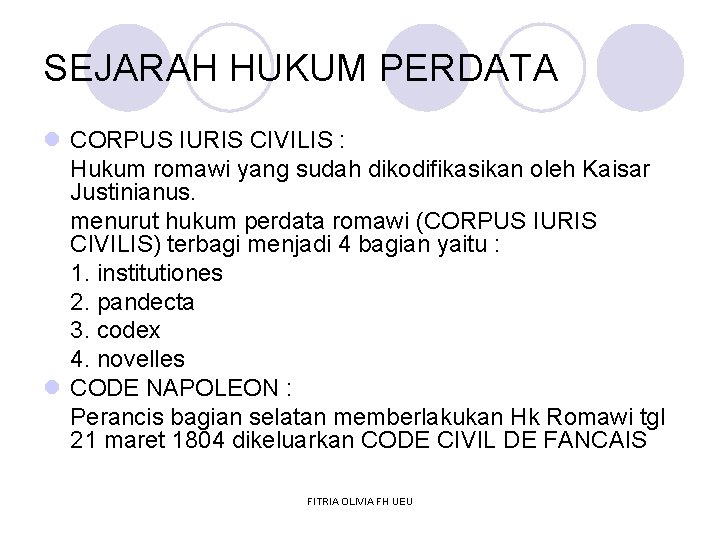 SEJARAH HUKUM PERDATA

CORPUS IURIS CIVILIS :

Hukum romawi yang sudah dikodifikasikan oleh Kaisar Justinianus.

menurut hukum perdata romawi (CORPUS IURIS CIVILIS) terbagi menjadi 4 bagian yaitu :

1. institutiones

2. pandecta

3. codex

4. novelles

CODE NAPOLEON :

Perancis bagian selatan memberlakukan Hk Romawi tgl 21 maret 1804 dikeluarkan CODE CIVIL DE FANCAIS

FITRIA OLIVIA FH UEU